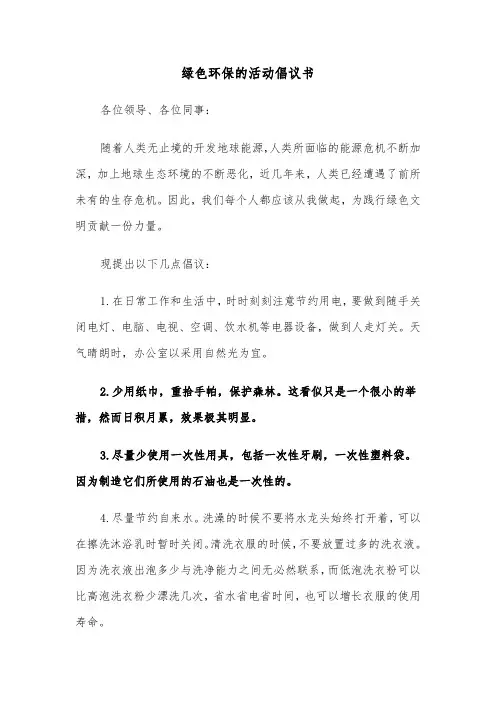 绿色环保的活动倡议书

各位领导、各位同事：

随着人类无止境的开发地球能源,人类所面临的能源危机不断加深，加上地球生态环境的不断恶化，近几年来，人类已经遭遇了前所未有的生存危机。因此，我们每个人都应该从我做起，为践行绿色文明贡献一份力量。

现提出以下几点倡议：

1.在日常工作和生活中，时时刻刻注意节约用电，要做到随手关闭电灯、电脑、电视、空调、饮水机等电器设备，做到人走灯关。天气晴朗时，办公室以采用自然光为宜。

2.少用纸巾，重拾手帕，保护森林。这看似只是一个很小的举措，然而日积月累，效果极其明显。

3.尽量少使用一次性用具，包括一次性牙刷，一次性塑料袋。因为制造它们所使用的石油也是一次性的。

4.尽量节约自来水。洗澡的时候不要将水龙头始终打开着，可以在擦洗沐浴乳时暂时关闭。清洗衣服的时候，不要放置过多的洗衣液。因为洗衣液出泡多少与洗净能力之间无必然联系，而低泡洗衣粉可以比高泡洗衣粉少漂洗几次，省水省电省时间，也可以增长衣服的使用寿命。